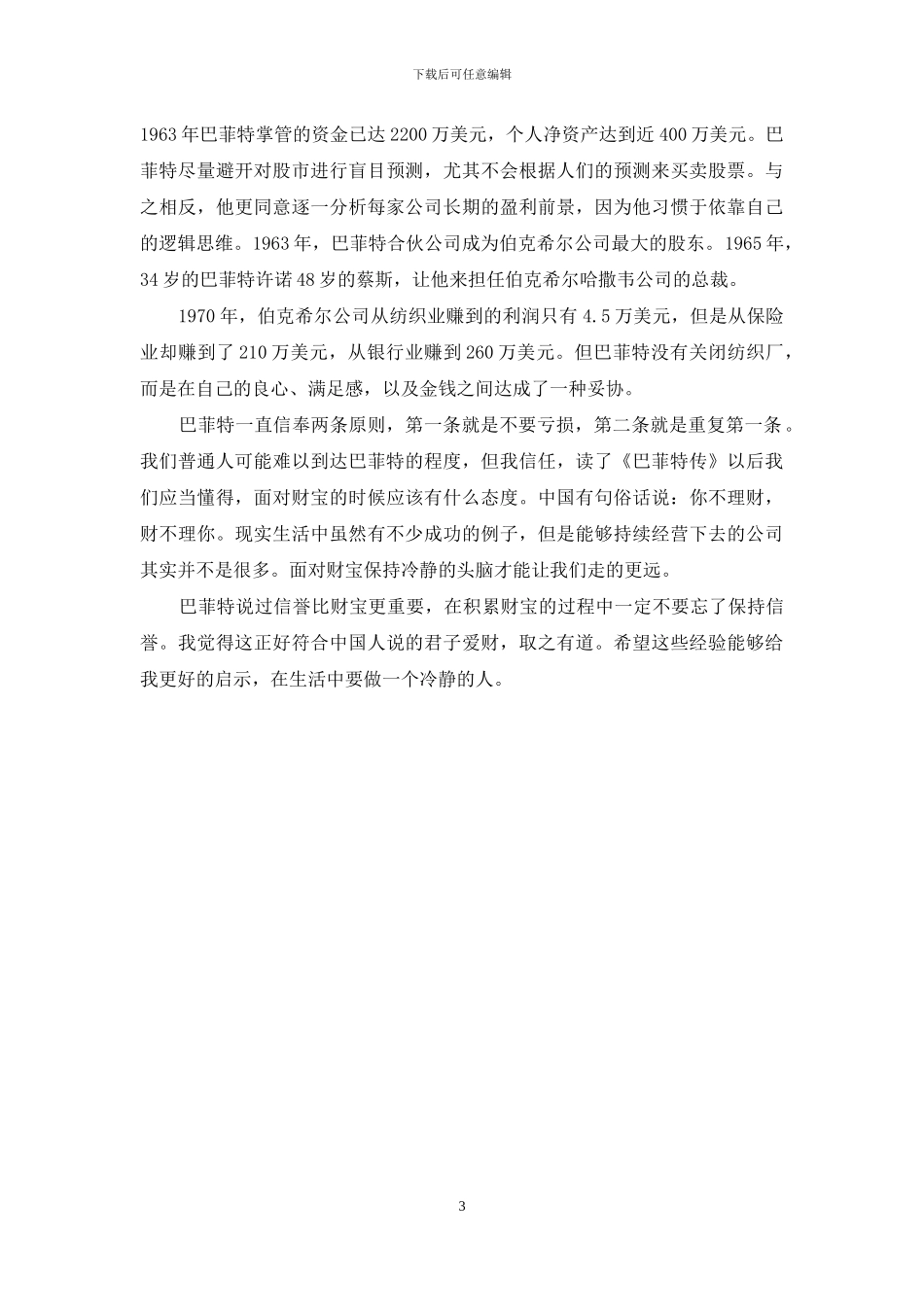 下载后可任意编辑

1963年巴菲特掌管的资金已达2200万美元，个人净资产达到近400万美元。巴菲特尽量避开对股市进行盲目预测，尤其不会根据人们的预测来买卖股票。与之相反，他更同意逐一分析每家公司长期的盈利前景，因为他习惯于依靠自己的逻辑思维。1963年，巴菲特合伙公司成为伯克希尔公司最大的股东。1965年，34岁的巴菲特许诺48岁的蔡斯，让他来担任伯克希尔哈撒韦公司的总裁。

1970年，伯克希尔公司从纺织业赚到的利润只有4.5万美元，但是从保险业却赚到了210万美元，从银行业赚到260万美元。但巴菲特没有关闭纺织厂，而是在自己的良心、满足感，以及金钱之间达成了一种妥协。

巴菲特一直信奉两条原则，第一条就是不要亏损，第二条就是重复第一条。我们普通人可能难以到达巴菲特的程度，但我信任，读了《巴菲特传》以后我们应当懂得，面对财宝的时候应该有什么态度。中国有句俗话说：你不理财，财不理你。现实生活中虽然有不少成功的例子，但是能够持续经营下去的公司其实并不是很多。面对财宝保持冷静的头脑才能让我们走的更远。

巴菲特说过信誉比财宝更重要，在积累财宝的过程中一定不要忘了保持信誉。我觉得这正好符合中国人说的君子爱财，取之有道。希望这些经验能够给我更好的启示，在生活中要做一个冷静的人。

3